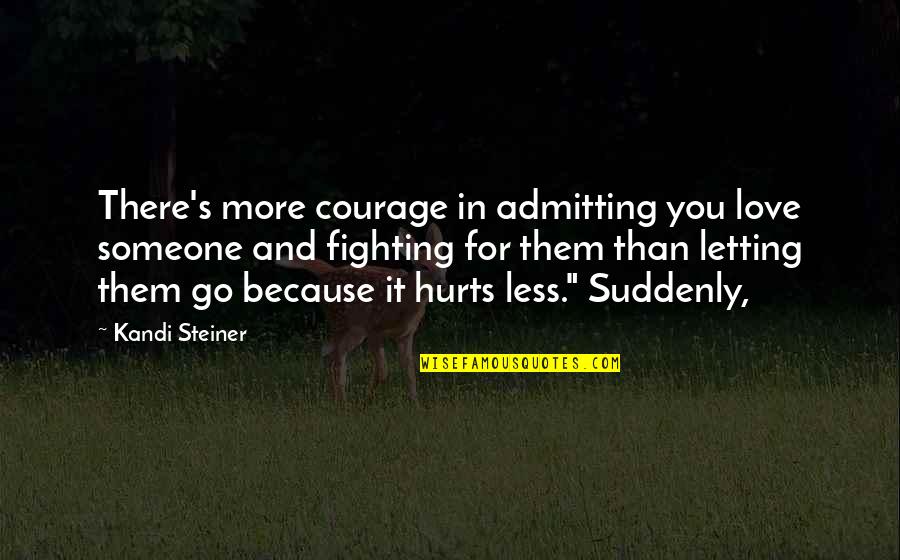 There's more courage in admitting you love someone and fighting for them than letting them go because it hurts less." Suddenly,

~ Kandi Steiner

WISEFAMOUSQUOTES.COM